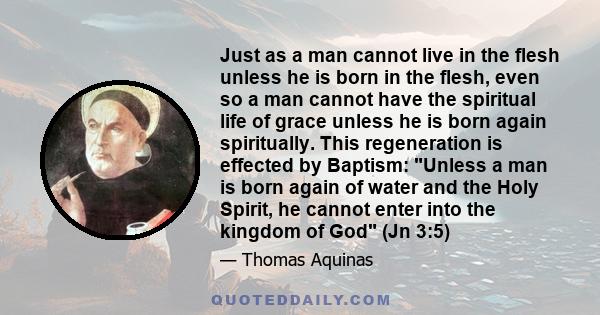 Just as a man cannot live in the flesh unless he is born in the flesh, even so a man cannot have the spiritual life of grace unless he is born again spiritually. This regeneration is effected by Baptism: "Unless a man is born again of water and the Holy Spirit, he cannot enter into the kingdom of God" (Jn 3:5)

— Thomas Aquinas

QUOTEDDAILY.COM